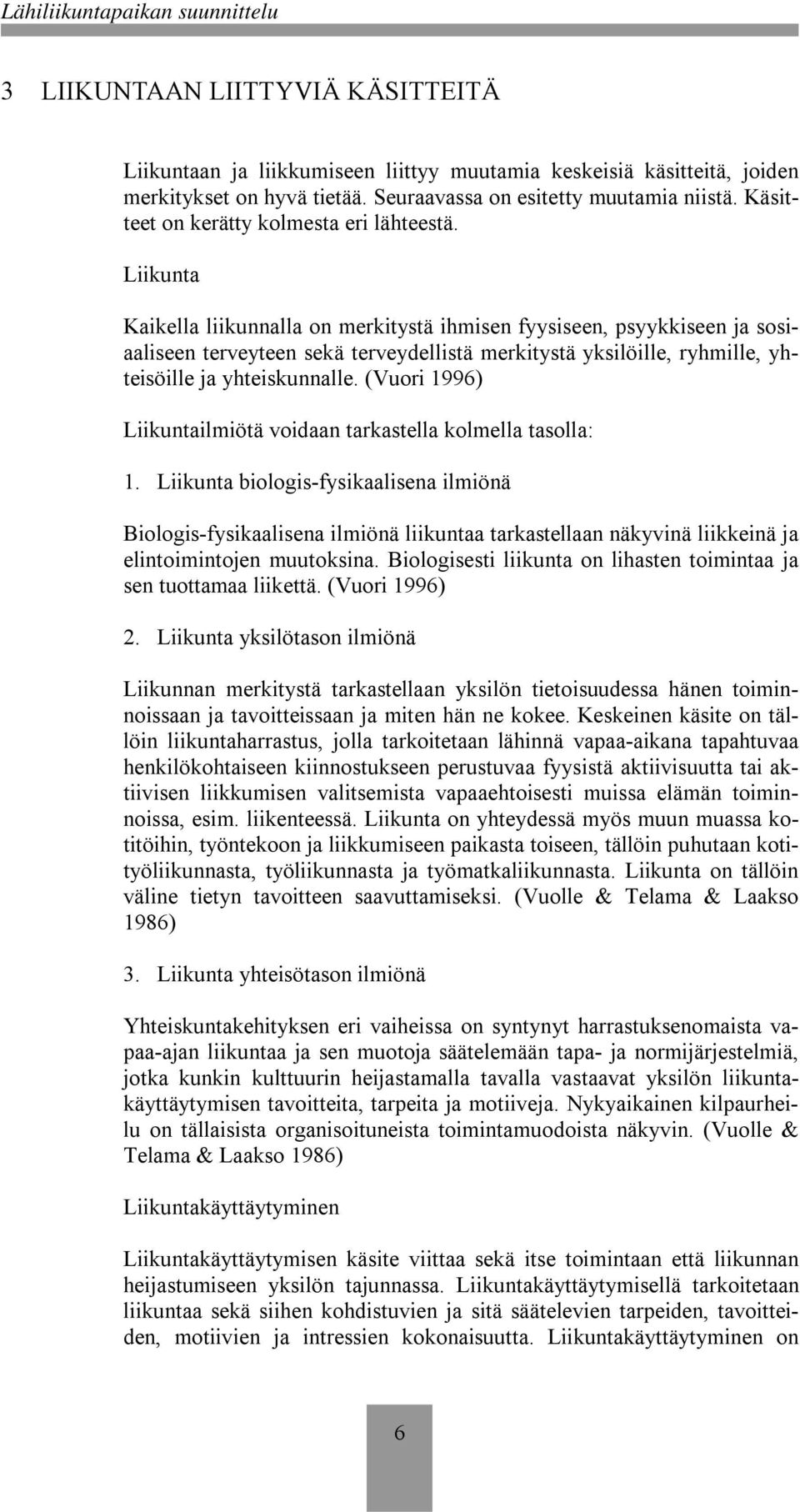 Lähiliikuntapaikan suunnittelu

3 LIIKUNTAAN LIITTYVIÄ KÄSITTEITÄ

Liikuntaan ja liikkumiseen liittyy muutamia keskeisiä käsitteitä, joiden merkitykset on hyvä tietää. Seuraavassa on esitetty muutamia niistä. Käsitteet on kerätty kolmesta eri lähteestä.

Liikunta

Kaikella liikunnalla on merkitystä ihmisen fyysiseen, psyykkiseen ja sosiaaliseen terveyteen sekä terveydellistä merkitystä yksilöille, ryhmille, yhteisöille ja yhteiskunnalle. (Vuori 1996)

Liikuntailmiötä voidaan tarkastella kolmella tasolla:

1. Liikunta biologis-fysikaalisena ilmiönä

Biologis-fysikaalisena ilmiönä liikuntaa tarkastellaan näkyvinä liikkeinä ja elintoimintojen muutoksina. Biologisesti liikunta on lihasten toimintaa ja sen tuottamaa liikettä. (Vuori 1996)

2. Liikunta yksilötason ilmiönä

Liikunnan merkitystä tarkastellaan yksilön tietoisuudessa hänen toiminnoissaan ja tavoitteissaan ja miten hän ne kokee. Keskeinen käsite on tällöin liikuntaharrastus, jolla tarkoitetaan lähinnä vapaa-aikana tapahtuvaa henkilökohtaiseen kiinnostukseen perustuvaa fyysistä aktiivisuutta tai aktiivisen liikkumisen valitsemista vapaaehtoisesti muissa elämän toiminnoissa, esim. liikenteessä. Liikunta on yhteydessä myös muun muassa kotitöihin, työntekoon ja liikkumiseen paikasta toiseen, tällöin puhutaan kotityöliikunnasta, työliikunnasta ja työmatkaliikunnasta. Liikunta on tällöin väline tietyn tavoitteen saavuttamiseksi. (Vuolle & Telama & Laakso 1986)

3. Liikunta yhteisötason ilmiönä

Yhteiskuntakehityksen eri vaiheissa on syntynyt harrastuksenomaista vapaa-ajan liikuntaa ja sen muotoja säätelemään tapa- ja normijärjestelmiä, jotka kunkin kulttuurin heijastamalla tavalla vastaavat yksilön liikuntakäyttäytymisen tavoitteita, tarpeita ja motiiveja. Nykyaikainen kilpaurheilu on tällaisista organisoituneista toimintamuodoista näkyvin. (Vuolle & Telama & Laakso 1986)

Liikuntakäyttäytyminen

Liikuntakäyttäytymisen käsite viittaa sekä itse toimintaan että liikunnan heijastumiseen yksilön tajunnassa. Liikuntakäyttäytymisellä tarkoitetaan liikuntaa sekä siihen kohdistuvien ja sitä säätelevien tarpeiden, tavoitteiden, motiivien ja intressien kokonaisuutta. Liikuntakäyttäytyminen on

6